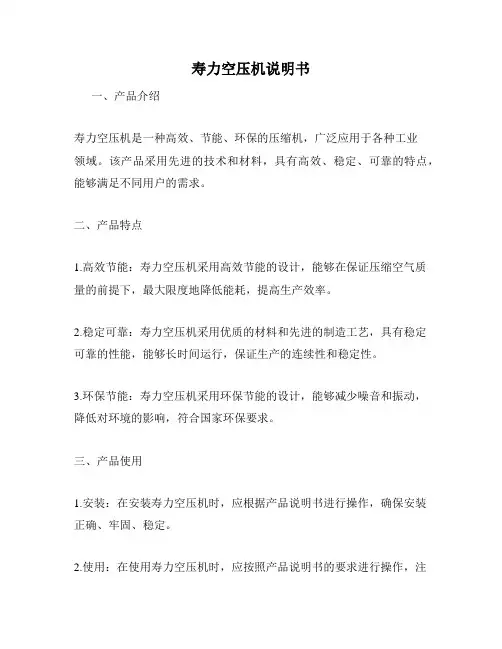 寿力空压机说明书

一、产品介绍

寿力空压机是一种高效、节能、环保的压缩机，广泛应用于各种工业领域。该产品采用先进的技术和材料，具有高效、稳定、可靠的特点，能够满足不同用户的需求。

二、产品特点

1.高效节能：寿力空压机采用高效节能的设计，能够在保证压缩空气质量的前提下，最大限度地降低能耗，提高生产效率。

2.稳定可靠：寿力空压机采用优质的材料和先进的制造工艺，具有稳定可靠的性能，能够长时间运行，保证生产的连续性和稳定性。

3.环保节能：寿力空压机采用环保节能的设计，能够减少噪音和振动，降低对环境的影响，符合国家环保要求。

三、产品使用

1.安装：在安装寿力空压机时，应根据产品说明书进行操作，确保安装正确、牢固、稳定。

2.使用：在使用寿力空压机时，应按照产品说明书的要求进行操作，注